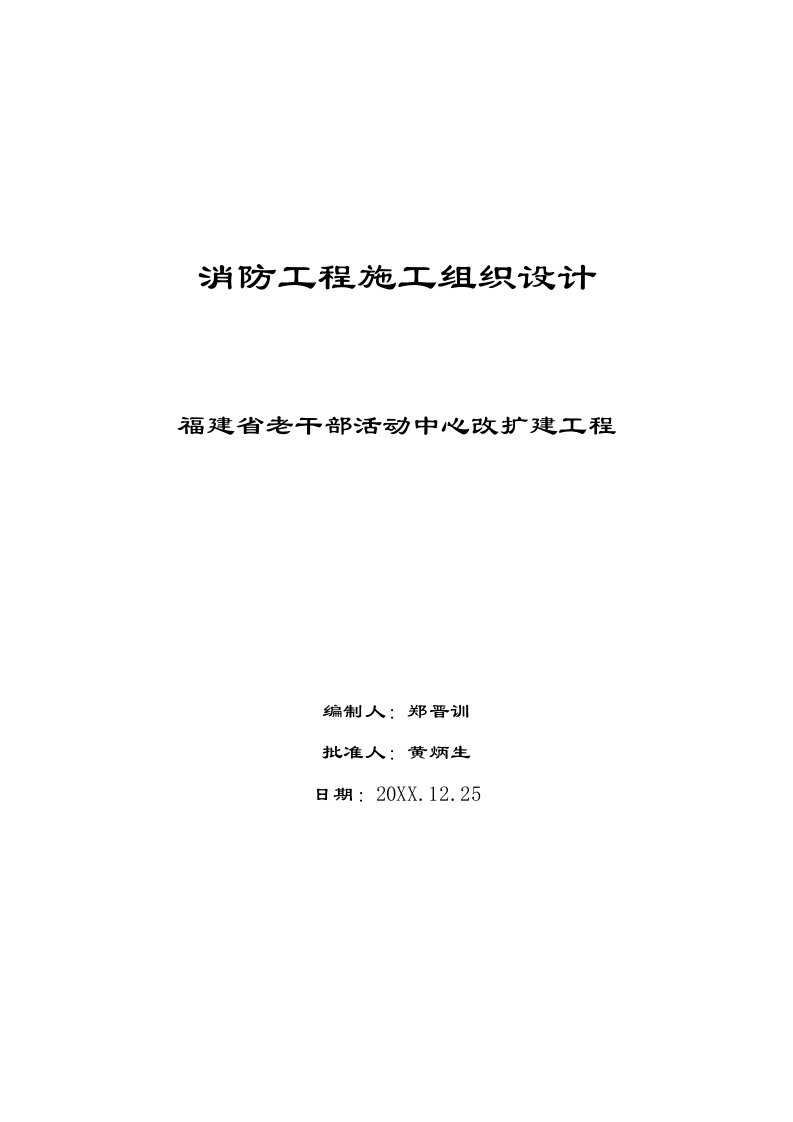 消防工程施工组织设计

福建省老干部活动中心改扩建工程

编制人：郑晋训

批准人：黄炳生

日期：20XX.12.25